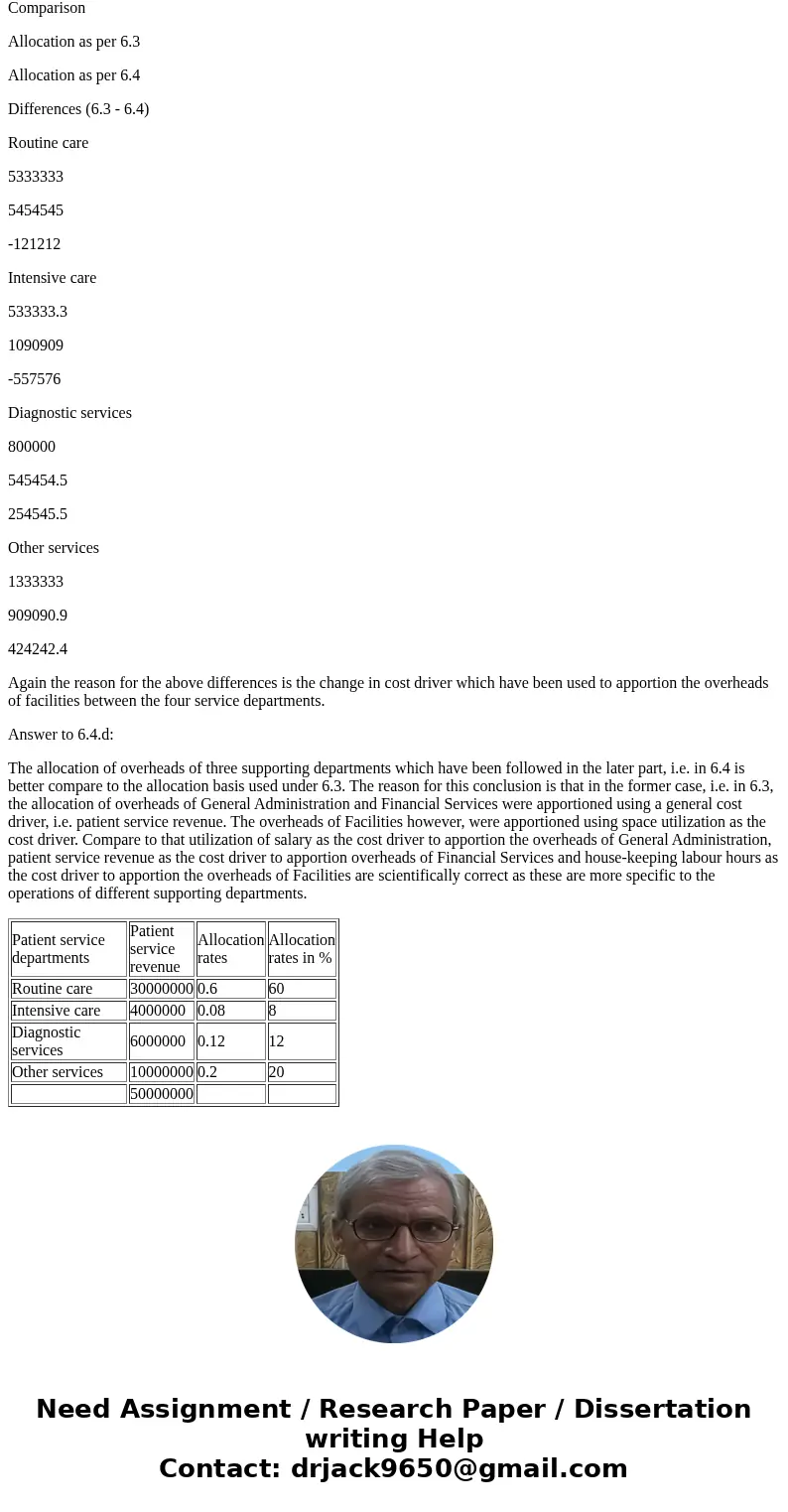 Comparison

Allocation as per 6.3

Allocation as per 6.4

Differences (6.3 - 6.4)

Routine care

5333333

5454545

-121212

Intensive care

533333.3

1090909

-557576

Diagnostic services

800000

545454.5

254545.5

Other services

1333333

909090.9

424242.4

Again the reason for the above differences is the change in cost driver which have been used to apportion the overheads of facilities between the four service departments.

Answer to 6.4.d:

The allocation of overheads of three supporting departments which have been followed in the later part, i.e. in 6.4 is better compare to the allocation basis used under 6.3. The reason for this conclusion is that in the former case, i.e. in 6.3, the allocation of overheads of General Administration and Financial Services were apportioned using a general cost driver, i.e. patient service revenue. The overheads of Facilities however, were apportioned using space utilization as the cost driver. Compare to that utilization of salary as the cost driver to apportion the overheads of General Administration, patient service revenue as the cost driver to apportion overheads of Financial Services and house-keeping labour hours as the cost driver to apportion the overheads of Facilities are scientifically correct as these are more specific to the operations of different supporting departments.

| Patient service departments | Patient service revenue | Allocation rates | Allocation rates in % |
|---|---|---|---|
| Routine care | 30000000 | 0.6 | 60 |
| Intensive care | 4000000 | 0.08 | 8 |
| Diagnostic services | 6000000 | 0.12 | 12 |
| Other services | 10000000 | 0.2 | 20 |
| | 50000000 | | |

Need Assignment / Research Paper / Dissertation writing Help
Contact: drjack9650@gmail.com